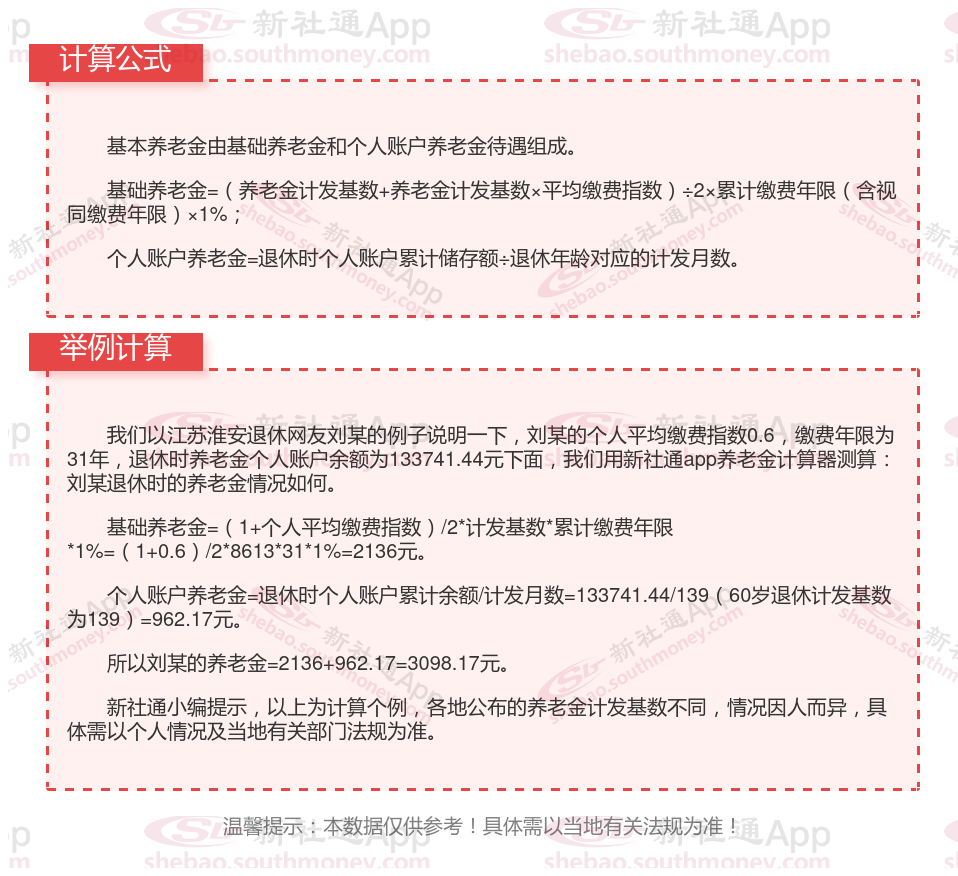 计算公式

基本养老金由基础养老金和个人账户养老金待遇组成。

基础养老金=（养老金计发基数+养老金计发基数×平均缴费指数）÷2×累计缴费年限（含视同缴费年限）×1%；

个人账户养老金=退休时个人账户累计储存额÷退休年龄对应的计发月数。

举例计算

我们以江苏淮安退休网友刘某的例子说明一下，刘某的个人平均缴费指数0.6，缴费年限为31年，退休时养老金个人账户余额为133741.44元下面，我们用新社通app养老金计算器测算：刘某退休时的养老金情况如何。

基础养老金=（1+个人平均缴费指数）/2*计发基数*累计缴费年限*1%=（1+0.6）/2*8613*31*1%=2136元。

个人账户养老金=退休时个人账户累计余额/计发月数=133741.44/139（60岁退休计发基数为139）=962.17元。

所以刘某的养老金=2136+962.17=3098.17元。

新社通小编提示，以上为计算个例，各地公布的养老金计发基数不同，情况因人而异，具体需以个人情况及当地有关部门法规为准。

温馨提示：本数据仅供参考！具体需以当地有关法规为准！

新社通App
shebao.southmoney.com